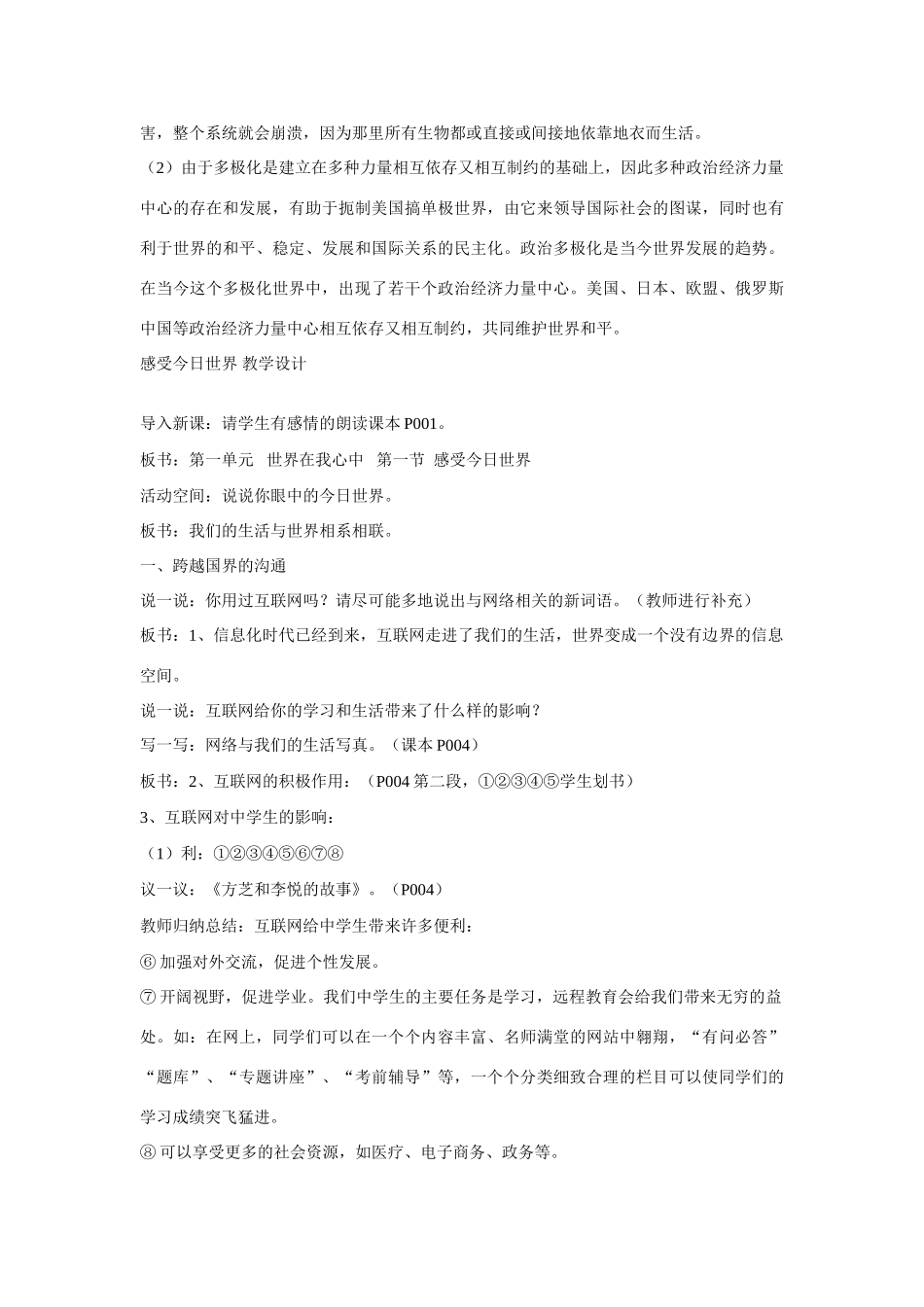 害，整个系统就会崩溃，因为那里所有生物都或直接或间接地依靠地衣而生活。
（2）由于多极化是建立在多种力量相互依存又相互制约的基础上，因此多种政治经济力量中心的存在和发展，有助于扼制美国搞单极世界，由它来领导国际社会的图谋，同时也有利于世界的和平、稳定、发展和国际关系的民主化。政治多极化是当今世界发展的趋势。在当今这个多极化世界中，出现了若干个政治经济力量中心。美国、日本、欧盟、俄罗斯中国等政治经济力量中心相互依存又相互制约，共同维护世界和平。
感受今日世界 教学设计

导入新课：请学生有感情的朗读课本 P001。
板书：第一单元 世界在我心中 第一节 感受今日世界
活动空间：说说你眼中的今日世界。
板书：我们的生活与世界相系相联。
一、跨越国界的沟通
说一说：你用过互联网吗？请尽可能多地说出与网络相关的新词语。（教师进行补充）
板书：1、信息化时代已经到来，互联网走进了我们的生活，世界变成一个没有边界的信息空间。
说一说：互联网给你的学习和生活带来了什么样的影响？
写一写：网络与我们的生活写真。（课本 P004）
板书：2、互联网的积极作用：（P004 第二段，①②③④⑤学生划书）
3、互联网对中学生的影响：
（1）利：①②③④⑤⑥⑦⑧
议一议：《方芝和李悦的故事》。（P004）
教师归纳总结：互联网给中学生带来许多便利：
⑥ 加强对外交流，促进个性发展。
⑦ 开阔视野，促进学业。我们中学生的主要任务是学习，远程教育会给我们带来无穷的益处。如：在网上，同学们可以在一个个内容丰富、名师满堂的网站中翱翔，“有问必答”“题库”、“专题讲座”、“考前辅导”等，一个个分类细致合理的栏目可以使同学们的学习成绩突飞猛进。
⑧ 可以享受更多的社会资源，如医疗、电子商务、政务等。